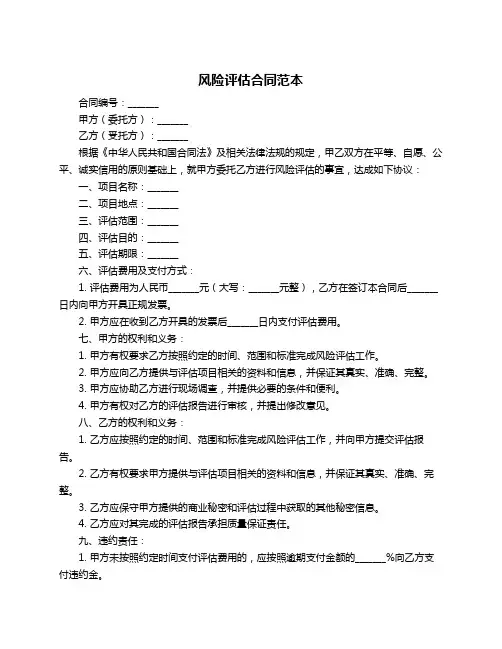 风险评估合同范本

合同编号：______

甲方（委托方）：______

乙方（受托方）：______

根据《中华人民共和国合同法》及相关法律法规的规定，甲乙双方在平等、自愿、公平、诚实信用的原则基础上，就甲方委托乙方进行风险评估的事宜，达成如下协议：

一、项目名称：______

二、项目地点：______

三、评估范围：______

四、评估目的：______

五、评估期限：______

六、评估费用及支付方式：

1. 评估费用为人民币______元（大写：______元整），乙方在签订本合同后______日内向甲方开具正规发票。

2. 甲方应在收到乙方开具的发票后______日内支付评估费用。

七、甲方的权利和义务：

1. 甲方有权要求乙方按照约定的时间、范围和标准完成风险评估工作。

2. 甲方应向乙方提供与评估项目相关的资料和信息，并保证其真实、准确、完整。

3. 甲方应协助乙方进行现场调查，并提供必要的条件和便利。

4. 甲方有权对乙方的评估报告进行审核，并提出修改意见。

八、乙方的权利和义务：

1. 乙方应按照约定的时间、范围和标准完成风险评估工作，并向甲方提交评估报告。

2. 乙方有权要求甲方提供与评估项目相关的资料和信息，并保证其真实、准确、完整。

3. 乙方应保守甲方提供的商业秘密和评估过程中获取的其他秘密信息。

4. 乙方应对其完成的评估报告承担质量保证责任。

九、违约责任：

1. 甲方未按照约定时间支付评估费用的，应按照逾期支付金额的______%向乙方支付违约金。